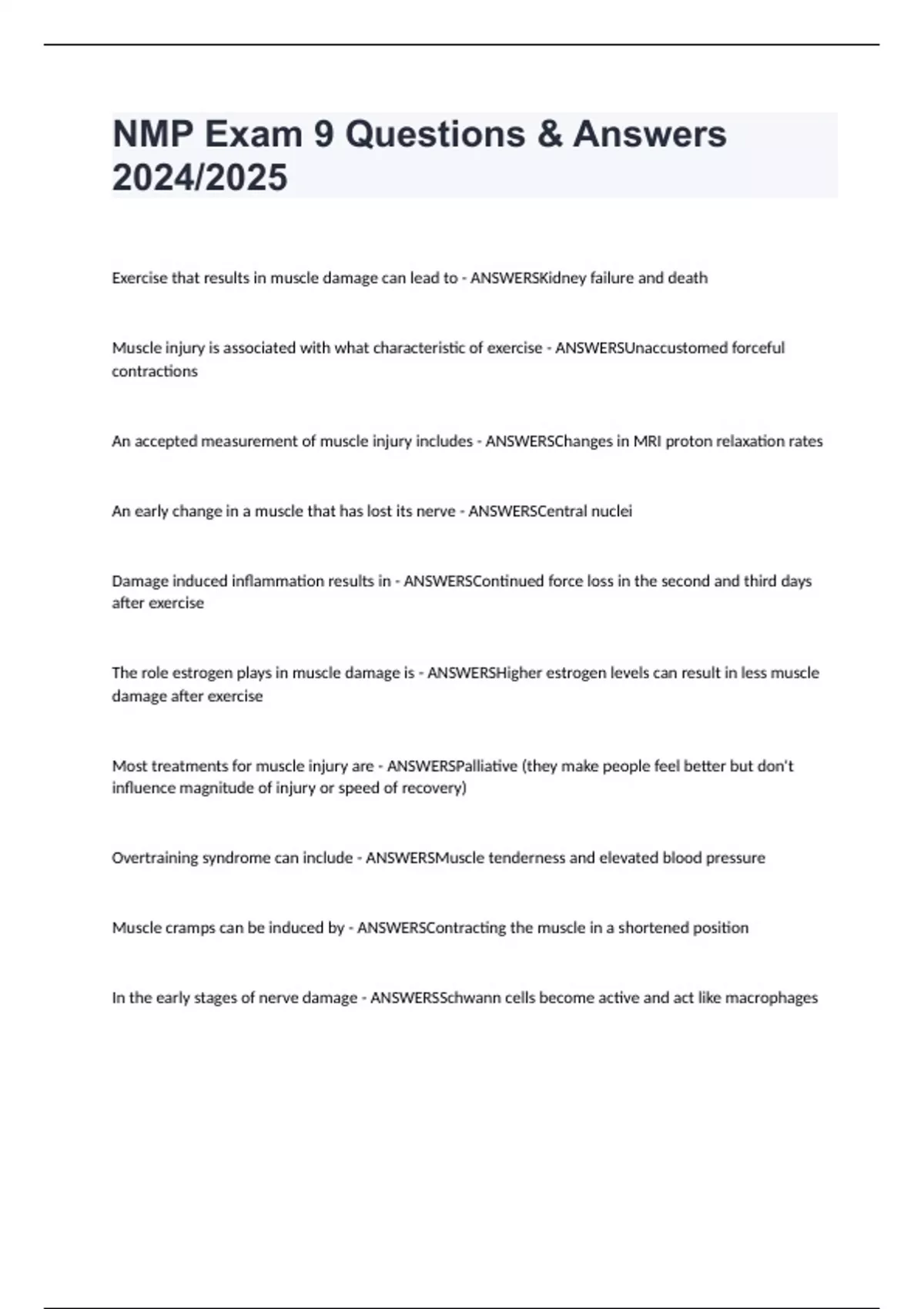 NMP Exam 9 Questions & Answers 2024/2025

Exercise that results in muscle damage can lead to - ANSWERSKidney failure and death

Muscle injury is associated with what characteristic of exercise - ANSWERSUnaccustomed forceful contractions

An accepted measurement of muscle injury includes - ANSWERSChanges in MRI proton relaxation rates

An early change in a muscle that has lost its nerve - ANSWERSCentral nuclei

Damage induced inflammation results in - ANSWERSContinued force loss in the second and third days after exercise

The role estrogen plays in muscle damage is - ANSWERSHigher estrogen levels can result in less muscle damage after exercise

Most treatments for muscle injury are - ANSWERSPalliative (they make people feel better but don't influence magnitude of injury or speed of recovery)

Overtraining syndrome can include - ANSWERSMuscle tenderness and elevated blood pressure

Muscle cramps can be induced by - ANSWERSContracting the muscle in a shortened position

In the early stages of nerve damage - ANSWERSSchwann cells become active and act like macrophages